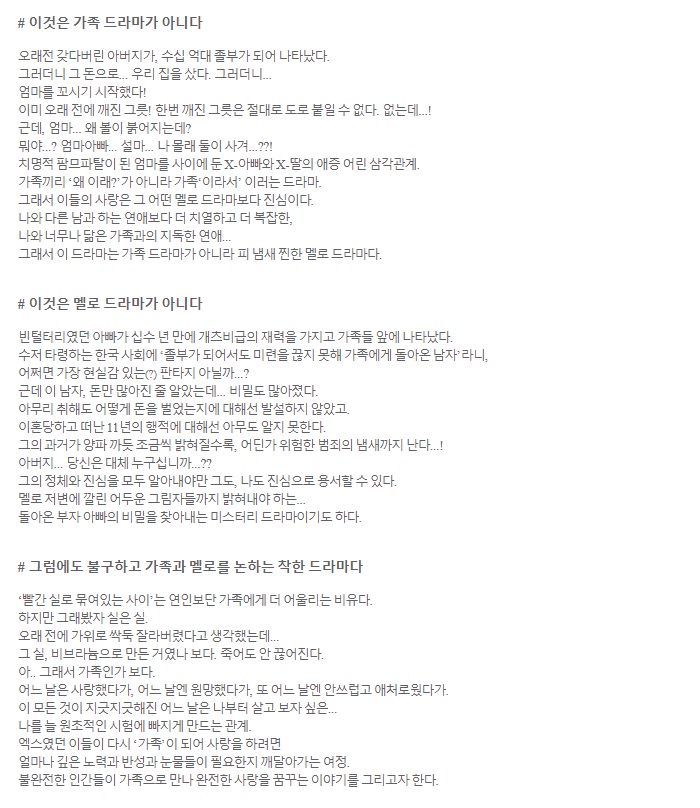 # 이것은 가족 드라마가 아니다

오래전 갖다버린 아버지가, 수십 억대 졸부가 되어 나타났다.
그러더니 그 돈으로... 우리 집을 샀다. 그러더니...
엄마를 꼬시기 시작했다!
이미 오래 전에 깨진 그릇! 한번 깨진 그릇은 절대로 도로 붙일 수 없다. 없는데...!
근데, 엄마... 왜 볼이 붉어지는데?
뭐야...? 엄마아빠... 설마... 나 몰래 둘이 사겨...??!
치명적 팜므파탈이 된 엄마를 사이에 둔 X-아빠와 X-딸의 애증 어린 삼각관계.
가족끼리 '왜 이래?'가 아니라 가족'이라서' 이러는 드라마.
그래서 이들의 사랑은 그 어떤 멜로 드라마보다 진심이다.
나와 다른 남과 하는 연애보다 더 치열하고 더 복잡한,
나와 너무나 닮은 가족과의 지독한 연애...
그래서 이 드라마는 가족 드라마가 아니라 피 냄새 찐한 멜로 드라마다.

# 이것은 멜로 드라마가 아니다

빈털터리였던 아빠가 십수 년 만에 개츠비급의 재력을 가지고 가족들 앞에 나타났다.
수저 타령하는 한국 사회에 '졸부가 되어서도 미련을 끊지 못해 가족에게 돌아온 남자'라니,
어쩌면 가장 현실감 있는(?) 판타지 아닐까...?
근데 이 남자, 돈만 많아진 줄 알았는데... 비밀도 많아졌다.
아무리 취해도 어떻게 돈을 벌었는지에 대해선 발설하지 않았고.
이혼당하고 떠난 11년의 행적에 대해선 아무도 알지 못한다.
그의 과거가 양파 까듯 조금씩 밝혀질수록, 어딘가 위험한 범죄의 냄새까지 난다...!
아버지... 당신은 대체 누구십니까...??
그의 정체와 진심을 모두 알아내야만 그도, 나도 진심으로 용서할 수 있다.
멜로 저변에 깔린 어두운 그림자들까지 밝혀내야 하는...
돌아온 부자 아빠의 비밀을 찾아내는 미스터리 드라마이기도 하다.

# 그럼에도 불구하고 가족과 멜로를 논하는 착한 드라마다

'빨간 실로 묶여있는 사이'는 연인보단 가족에게 더 어울리는 비유다.
하지만 그래봤자 실은 실.
오래 전에 가위로 싹둑 잘라버렸다고 생각했는데...
그 실, 비브라늄으로 만든 거였나 보다. 죽어도 안 끊어진다.
아.. 그래서 가족인가 보다.
어느 날은 사랑했다가, 어느 날엔 원망했다가, 또 어느 날엔 안쓰럽고 애처로웠다가.
이 모든 것이 지긋지긋해진 어느 날은 나부터 살고 보자 싶은...
나를 늘 원초적인 시험에 빠지게 만드는 관계.
엑스였던 이들이 다시 '가족'이 되어 사랑을 하려면
얼마나 깊은 노력과 반성과 눈물들이 필요한지 깨달아가는 여정.
불완전한 인간들이 가족으로 만나 완전한 사랑을 꿈꾸는 이야기를 그리고자 한다.